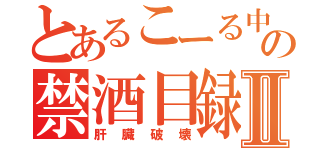 とあるこーる中の
禁酒目録Ⅱ
肝臓破壊